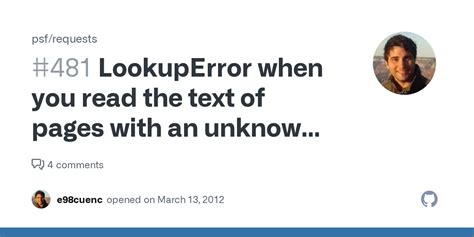 psf/requests

#481 LookupError when you read the text of pages with an unknow...

4 comments

e98cuenc opened on March 13, 2012